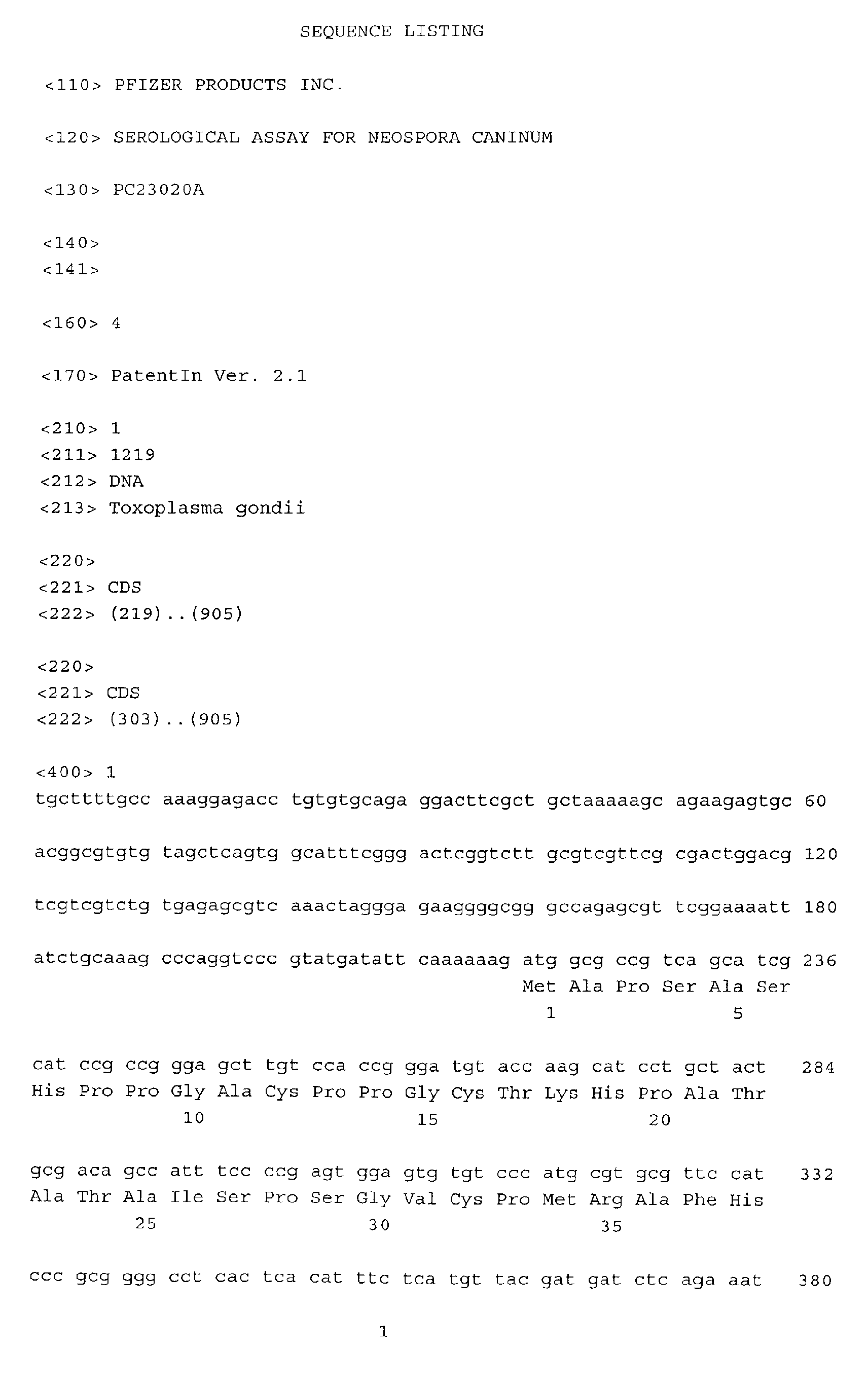 SEQUENCE LISTING

<110> PFIZER PRODUCTS INC.

<120> SEROLOGICAL ASSAY FOR NEOSPORA CANINUM

<130> PC23020A

<140>
<141>

<160> 4

<170> PatentIn Ver. 2.1

<210> 1
<211> 1219
<212> DNA
<213> Toxoplasma gondii

<220>
<221> CDS
<222> (219)..(905)

<220>
<221> CDS
<222> (303)..(905)

<400> 1
tgcttttgcc aaaggagacc tgtgtgcaga ggacttcgct gctaaaaagc agaagagtgc 60

acggcgtgtg tagctcagtg gcatttcggg actcggtctt gcgtcgttcg cgactggacg 120

tcgtcgtctg tgagagcgtc aaactaggga gaaggggcgg gccagagcgt tcggaaaatt 180

atctgcaaag cccaggtccc gtatgatatt caaaaaag atg gcg ccg tca gca tcg 236
Met Ala Pro Ser Ala Ser
1 5

cat ccg ccg gga gct tgt cca ccg gga tgt acc aag cat cct gct act 284
His Pro Pro Gly Ala Cys Pro Pro Gly Cys Thr Lys His Pro Ala Thr
10 15 20

gcg aca gcc att tcc ccg agt gga gtg tgt ccc atg cgt gcg ttc cat 332
Ala Thr Ala Ile Ser Pro Ser Gly Val Cys Pro Met Arg Ala Phe His
25 30 35

ccc gcg ggg cct cac tca cat ttc tca tgt tac gat gat ctc aga aat 380

1